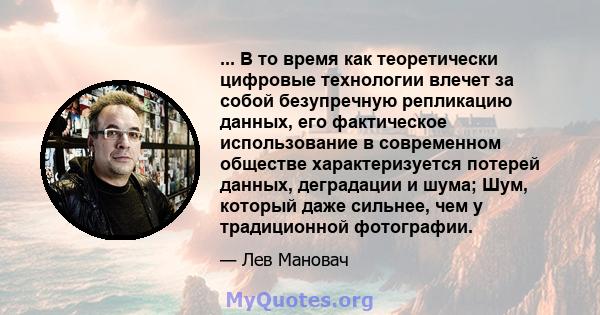 ... В то время как теоретически цифровые технологии влечет за собой безупречную репликацию данных, его фактическое использование в современном обществе характеризуется потерей данных, деградации и шума; Шум, который даже сильнее, чем у традиционной фотографии.

— Лев Манович

MyQuotes.org